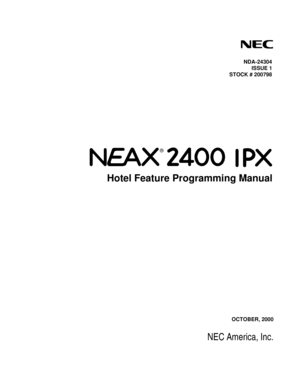 NEC

NDA-24304
ISSUE 1
STOCK # 200798

NEAX® 2400 IPX
Hotel Feature Programming Manual

OCTOBER, 2000

NEC America, Inc.